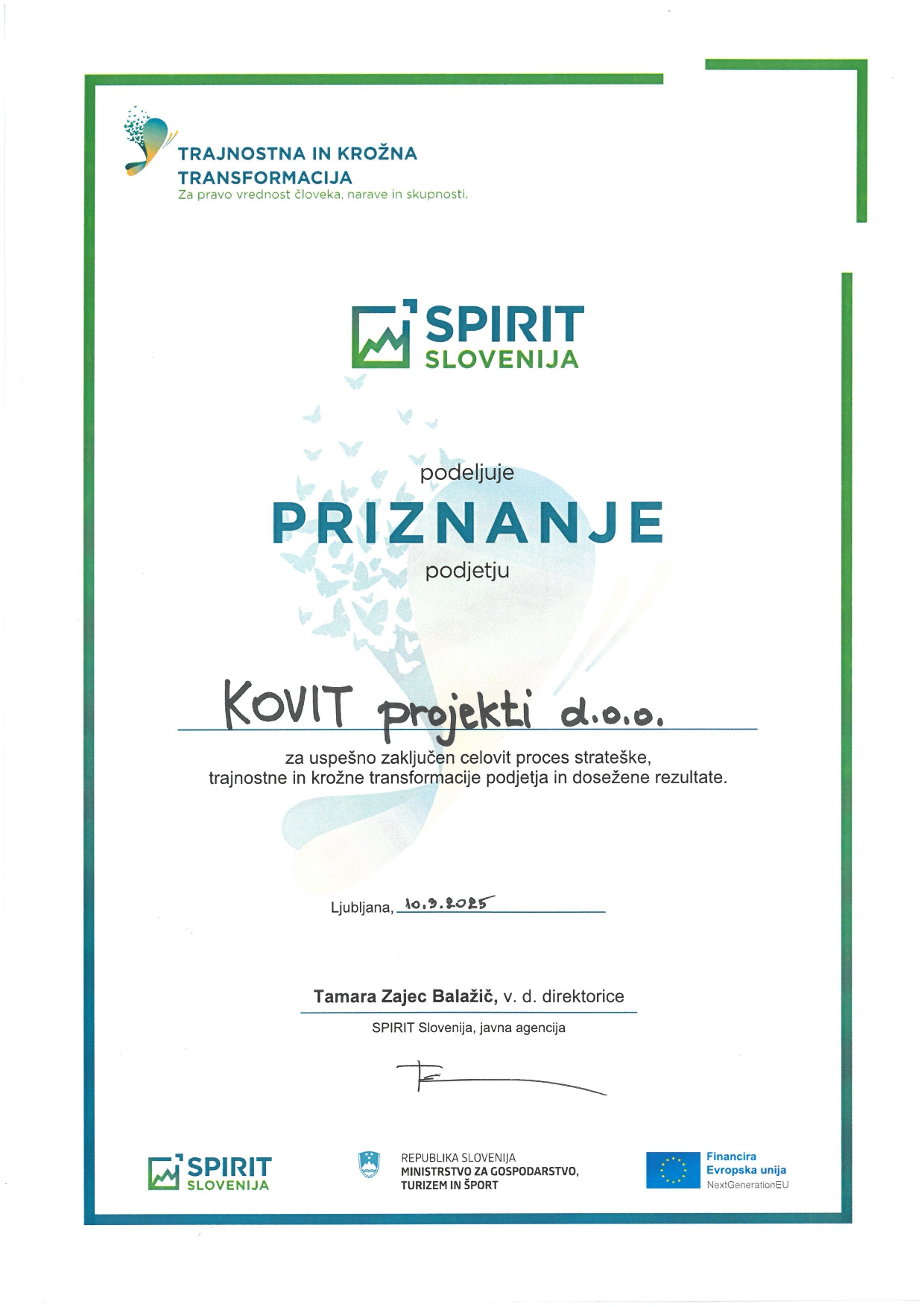 TRAJNOSTNA IN KROŽNA TRANSFORMACIJA
Za pravo vrednost človeka, narave in skupnosti.

SPIRIT
SLOVENIJA

podeljuje

PRIZNANJE

podjetju

KOVIT projekti d.o.o.

za uspešno zaključen celovit proces strateške, trajnostne in krožne transformacije podjetja in dosežene rezultate.

Ljubljana, 10.9.2025

Tamara Zajec Balažič, v. d. direktorice

SPIRIT Slovenija, javna agencija

SPIRIT
SLOVENIJA

REPUBLIKA SLOVENIJA
MINISTRSTVO ZA GOSPODARSTVO, TURIZEM IN ŠPORT

Financira
Evropska unija
NextGenerationEU